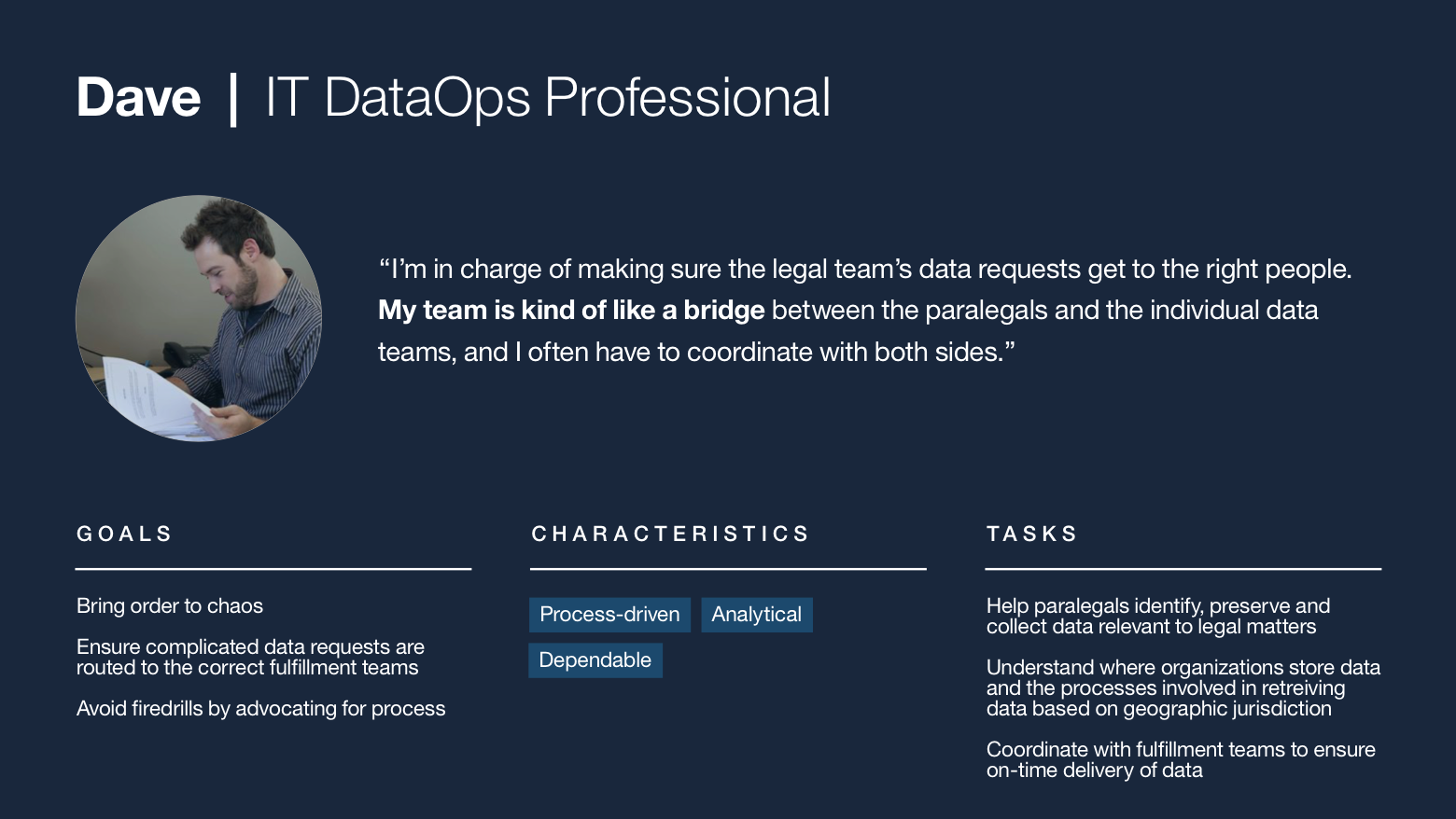 Dave | IT DataOps Professional

"I'm in charge of making sure the legal team's data requests get to the right people. My team is kind of like a bridge between the paralegals and the individual data teams, and I often have to coordinate with both sides."

GOALS

Bring order to chaos

Ensure complicated data requests are routed to the correct fulfillment teams

Avoid firedrills by advocating for process

CHARACTERISTICS

Process-driven

Analytical

Dependable

TASKS

Help paralegals identify, preserve and collect data relevant to legal matters

Understand where organizations store data and the processes involved in retreiving data based on geographic jurisdiction

Coordinate with fulfillment teams to ensure on-time delivery of data